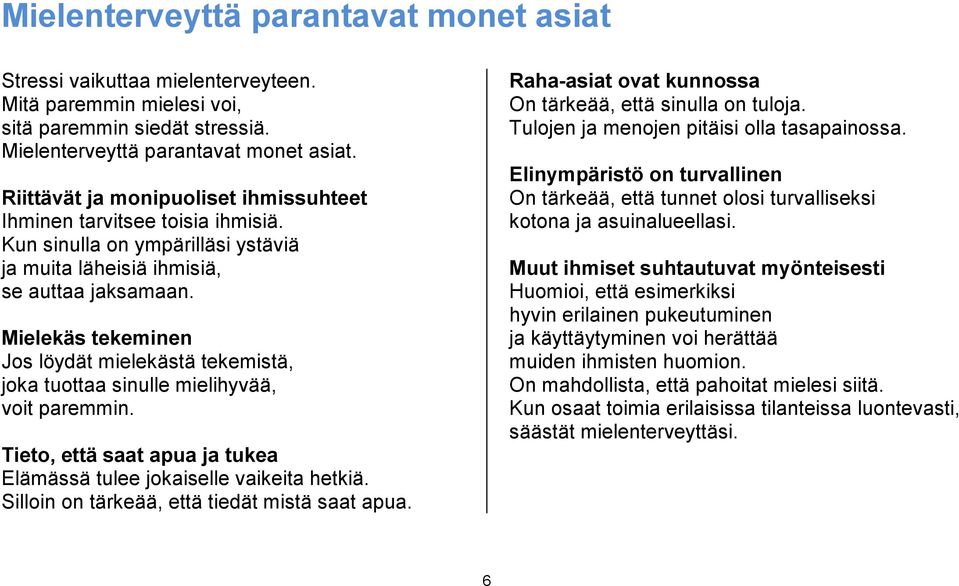 Mielenterveyttä parantavat monet asiat

Stressi vaikuttaa mielenterveyteen.
Mitä paremmin mielesi voi,
sitä paremmin siedät stressiä.
Mielenterveyttä parantavat monet asiat.

Riittävät ja monipuoliset ihmissuhteet
Ihminen tarvitsee toisia ihmisiä.
Kun sinulla on ympärilläsi ystäviä
ja muita läheisiä ihmisiä,
se auttaa jaksamaan.

Mielekäs tekeminen
Jos löydät mielekästä tekemistä,
joka tuottaa sinulle mielihyvää,
voit paremmin.

Tieto, että saat apua ja tukea
Elämässä tulee jokaiselle vaikeita hetkiä.
Silloin on tärkeää, että tiedät mistä saat apua.

Raha-asiat ovat kunnossa
On tärkeää, että sinulla on tuloja.
Tulojen ja menojen pitäisi olla tasapainossa.

Elinympäristö on turvallinen
On tärkeää, että tunnet olosi turvalliseksi
kotona ja asuinalueellasi.

Muut ihmiset suhtautuvat myönteisesti
Huomioi, että esimerkiksi
hyvin erilainen pukeutuminen
ja käyttäytyminen voi herättää
muiden ihmisten huomion.
On mahdollista, että pahoitat mielesi siitä.
Kun osaat toimia erilaisissa tilanteissa luontevasti,
säästät mielenterveyttäsi.

6